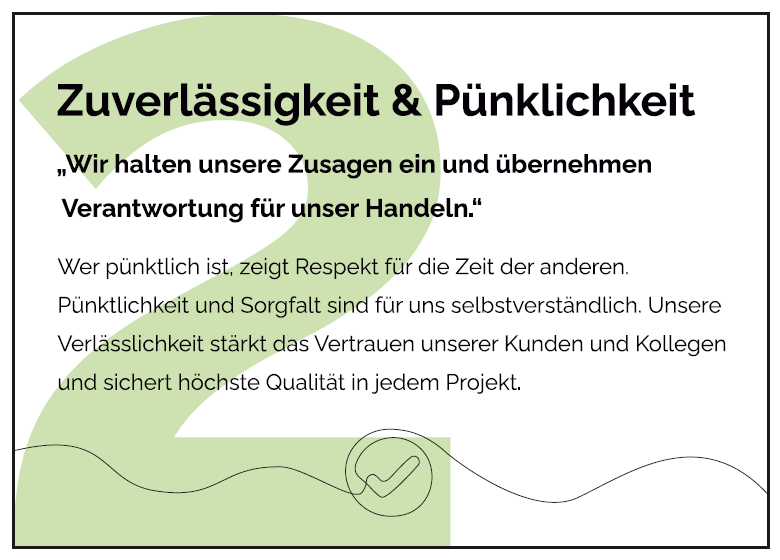 2

Zuverlässigkeit & Pünklichkeit

„Wir halten unsere Zusagen ein und übernehmen Verantwortung für unser Handeln.“

Wer pünktlich ist, zeigt Respekt für die Zeit der anderen. Pünktlichkeit und Sorgfalt sind für uns selbstverständlich. Unsere Verlässlichkeit stärkt das Vertrauen unserer Kunden und Kollegen und sichert höchste Qualität in jedem Projekt.